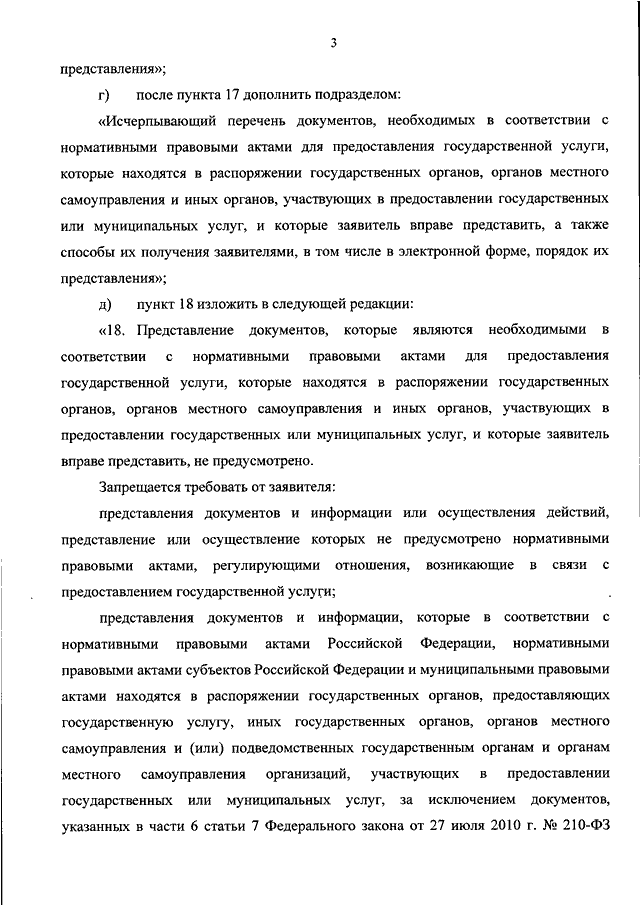 3

представления»;

г) после пункта 17 дополнить подразделом:

«Исчерпывающий перечень документов, необходимых в соответствии с нормативными правовыми актами для предоставления государственной услуги, которые находятся в распоряжении государственных органов, органов местного самоуправления и иных органов, участвующих в предоставлении государственных или муниципальных услуг, и которые заявитель вправе представить, а также способы их получения заявителями, в том числе в электронной форме, порядок их представления»;

д) пункт 18 изложить в следующей редакции:

«18. Представление документов, которые являются необходимыми в соответствии с нормативными правовыми актами для предоставления государственной услуги, которые находятся в распоряжении государственных органов, органов местного самоуправления и иных органов, участвующих в предоставлении государственных или муниципальных услуг, и которые заявитель вправе представить, не предусмотрено.

Запрещается требовать от заявителя:

представления документов и информации или осуществления действий, представление или осуществление которых не предусмотрено нормативными правовыми актами, регулирующими отношения, возникающие в связи с предоставлением государственной услуги;

представления документов и информации, которые в соответствии с нормативными правовыми актами Российской Федерации, нормативными правовыми актами субъектов Российской Федерации и муниципальными правовыми актами находятся в распоряжении государственных органов, предоставляющих государственную услугу, иных государственных органов, органов местного самоуправления и (или) подведомственных государственным органам и органам местного самоуправления организаций, участвующих в предоставлении государственных или муниципальных услуг, за исключением документов, указанных в части 6 статьи 7 Федерального закона от 27 июля 2010 г. № 210-ФЗ